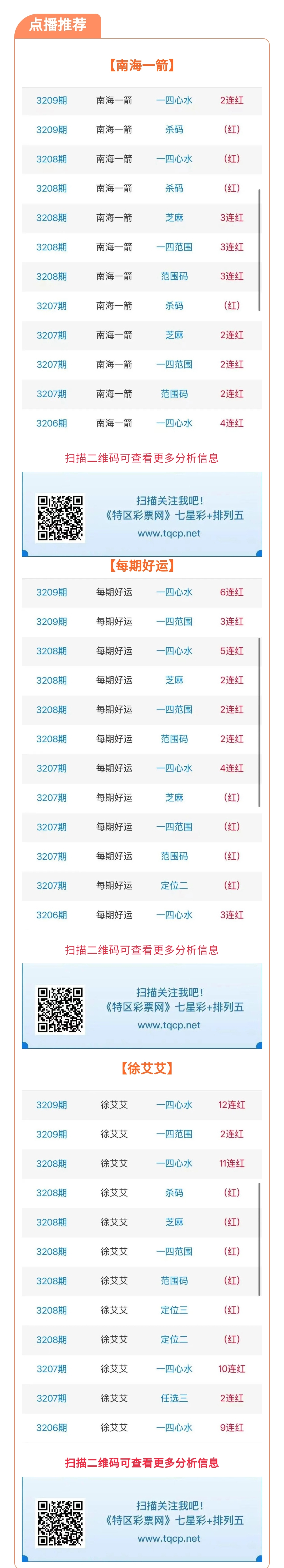 点播推荐

【南海一箭】

| 3209期 | 南海一箭 | 一四心水 | 2连红 |
|---|---|---|---|
| 3209期 | 南海一箭 | 杀码 | (红) |
| 3208期 | 南海一箭 | 一四心水 | (红) |
| 3208期 | 南海一箭 | 杀码 | (红) |
| 3208期 | 南海一箭 | 芝麻 | 3连红 |
| 3208期 | 南海一箭 | 一四范围 | 3连红 |
| 3208期 | 南海一箭 | 范围码 | 3连红 |
| 3207期 | 南海一箭 | 杀码 | (红) |
| 3207期 | 南海一箭 | 芝麻 | 2连红 |
| 3207期 | 南海一箭 | 一四范围 | 2连红 |
| 3207期 | 南海一箭 | 范围码 | 2连红 |
| 3206期 | 南海一箭 | 一四心水 | 4连红 |

扫描二维码可查看更多分析信息

扫描关注我吧！
《特区彩票网》七星彩+排列五
www.tqcp.net

【每期好运】

| 3209期 | 每期好运 | 一四心水 | 6连红 |
|---|---|---|---|
| 3209期 | 每期好运 | 一四范围 | 3连红 |
| 3208期 | 每期好运 | 一四心水 | 5连红 |
| 3208期 | 每期好运 | 芝麻 | 2连红 |
| 3208期 | 每期好运 | 一四范围 | 2连红 |
| 3208期 | 每期好运 | 范围码 | 2连红 |
| 3207期 | 每期好运 | 一四心水 | 4连红 |
| 3207期 | 每期好运 | 芝麻 | (红) |
| 3207期 | 每期好运 | 一四范围 | (红) |
| 3207期 | 每期好运 | 范围码 | (红) |
| 3207期 | 每期好运 | 定位二 | (红) |
| 3206期 | 每期好运 | 一四心水 | 3连红 |

扫描二维码可查看更多分析信息

扫描关注我吧！
《特区彩票网》七星彩+排列五
www.tqcp.net

【徐艾艾】

| 3209期 | 徐艾艾 | 一四心水 | 12连红 |
|---|---|---|---|
| 3209期 | 徐艾艾 | 一四范围 | 2连红 |
| 3208期 | 徐艾艾 | 一四心水 | 11连红 |
| 3208期 | 徐艾艾 | 杀码 | (红) |
| 3208期 | 徐艾艾 | 芝麻 | (红) |
| 3208期 | 徐艾艾 | 一四范围 | (红) |
| 3208期 | 徐艾艾 | 范围码 | (红) |
| 3208期 | 徐艾艾 | 定位三 | (红) |
| 3208期 | 徐艾艾 | 定位二 | (红) |
| 3207期 | 徐艾艾 | 一四心水 | 10连红 |
| 3207期 | 徐艾艾 | 任选三 | 2连红 |
| 3206期 | 徐艾艾 | 一四心水 | 9连红 |

扫描二维码可查看更多分析信息

扫描关注我吧！
《特区彩票网》七星彩+排列五
www.tqcp.net